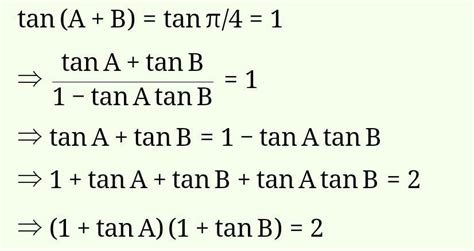 $\tan(A + B) = \tan \pi/4 = 1$

$\Rightarrow \frac{\tan A + \tan B}{1 - \tan A \tan B} = 1$

$\Rightarrow \tan A + \tan B = 1 - \tan A \tan B$

$\Rightarrow 1 + \tan A + \tan B + \tan A \tan B = 2$

$\Rightarrow (1 + \tan A)(1 + \tan B) = 2$